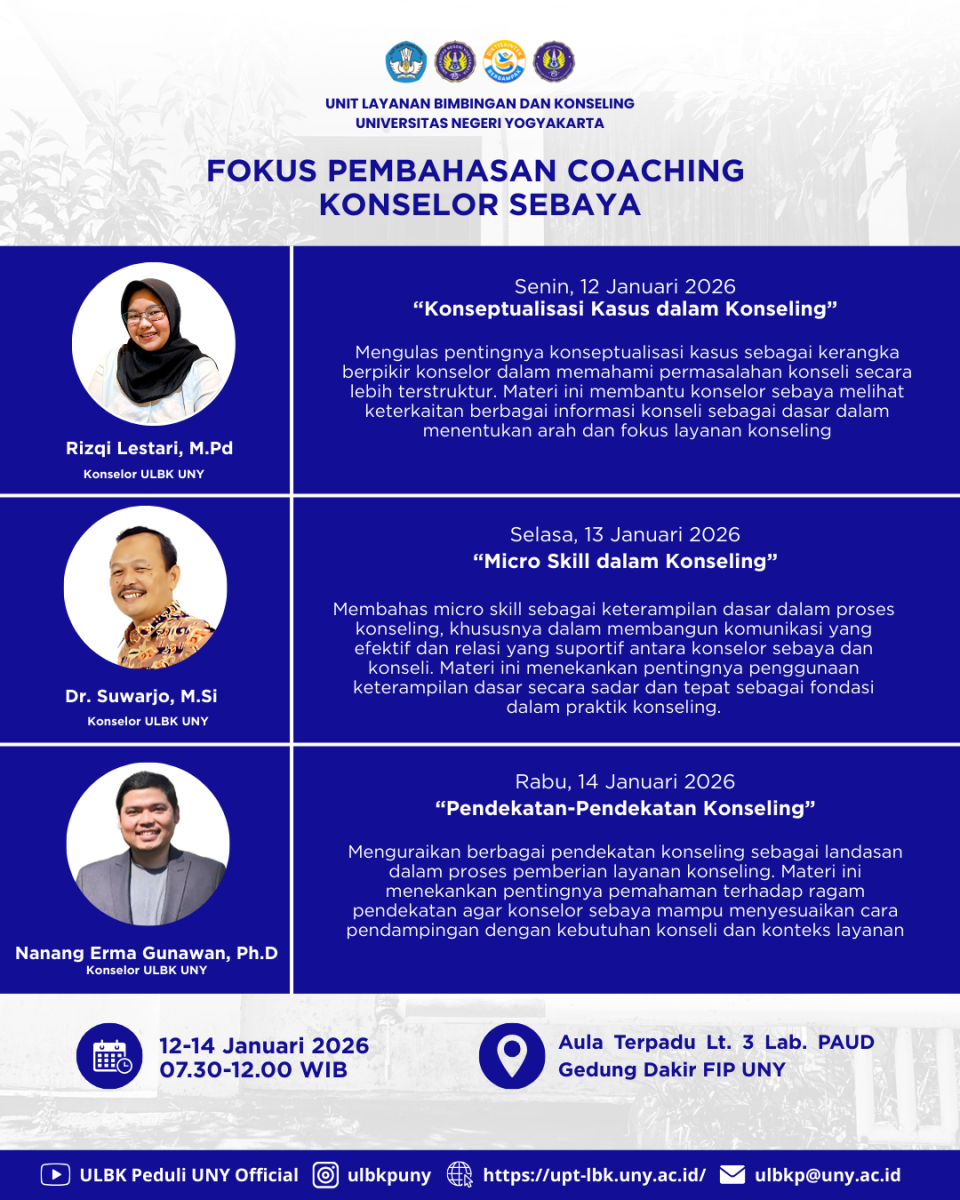 UNIT LAYANAN BIMBINGAN DAN KONSELING
UNIVERSITAS NEGERI YOGYAKARTA

FOKUS PEMBAHASAN COACHING KONSELOR SEBAYA

Rizqi Lestari, M.Pd
Konselor ULBK UNY

Senin, 12 Januari 2026
“Konseptualisasi Kasus dalam Konseling”

Mengulas pentingnya konseptualisasi kasus sebagai kerangka berpikir konselor dalam memahami permasalahan konseli secara lebih terstruktur. Materi ini membantu konselor sebaya melihat keterkaitan berbagai informasi konseli sebagai dasar dalam menentukan arah dan fokus layanan konseling

Dr. Suwarjo, M.Si
Konselor ULBK UNY

Selasa, 13 Januari 2026
“Micro Skill dalam Konseling”

Membahas micro skill sebagai keterampilan dasar dalam proses konseling, khususnya dalam membangun komunikasi yang efektif dan relasi yang suportif antara konselor sebaya dan konseli. Materi ini menekankan pentingnya penggunaan keterampilan dasar secara sadar dan tepat sebagai fondasi dalam praktik konseling.

Nanang Erma Gunawan, Ph.D
Konselor ULBK UNY

Rabu, 14 Januari 2026
“Pendekatan-Pendekatan Konseling”

Menguraikan berbagai pendekatan konseling sebagai landasan dalam proses pemberian layanan konseling. Materi ini menekankan pentingnya pemahaman terhadap ragam pendekatan agar konselor sebaya mampu menyesuaikan cara pendampingan dengan kebutuhan konseli dan konteks layanan

12-14 Januari 2026
07.30-12.00 WIB

Aula Terpadu Lt. 3 Lab. PAUD
Gedung Dakir FIP UNY

ULBK Peduli UNY Official ulbkpuny https://upt-lbk.uny.ac.id/ ulbkp@uny.ac.id